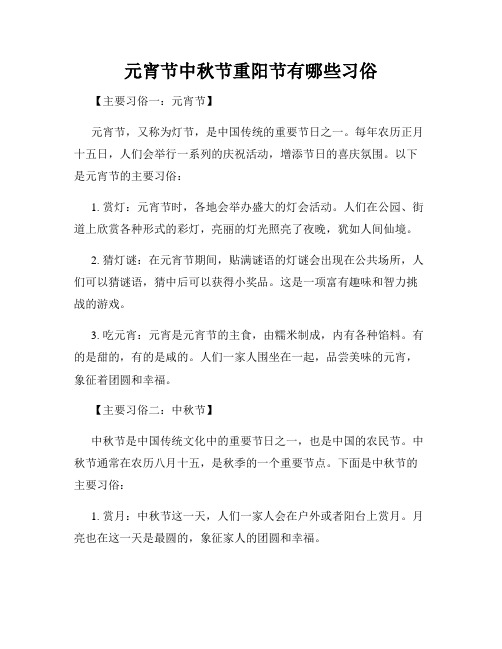 元宵节中秋节重阳节有哪些习俗

【主要习俗一：元宵节】

元宵节，又称为灯节，是中国传统的重要节日之一。每年农历正月十五日，人们会举行一系列的庆祝活动，增添节日的喜庆氛围。以下是元宵节的主要习俗：

1. 赏灯：元宵节时，各地会举办盛大的灯会活动。人们在公园、街道上欣赏各种形式的彩灯，亮丽的灯光照亮了夜晚，犹如人间仙境。

2. 猜灯谜：在元宵节期间，贴满谜语的灯谜会出现在公共场所，人们可以猜谜语，猜中后可以获得小奖品。这是一项富有趣味和智力挑战的游戏。

3. 吃元宵：元宵是元宵节的主食，由糯米制成，内有各种馅料。有的是甜的，有的是咸的。人们一家人围坐在一起，品尝美味的元宵，象征着团圆和幸福。

【主要习俗二：中秋节】

中秋节是中国传统文化中的重要节日之一，也是中国的农民节。中秋节通常在农历八月十五，是秋季的一个重要节点。下面是中秋节的主要习俗：

1. 赏月：中秋节这一天，人们一家人会在户外或者阳台上赏月。月亮也在这一天是最圆的，象征家人的团圆和幸福。